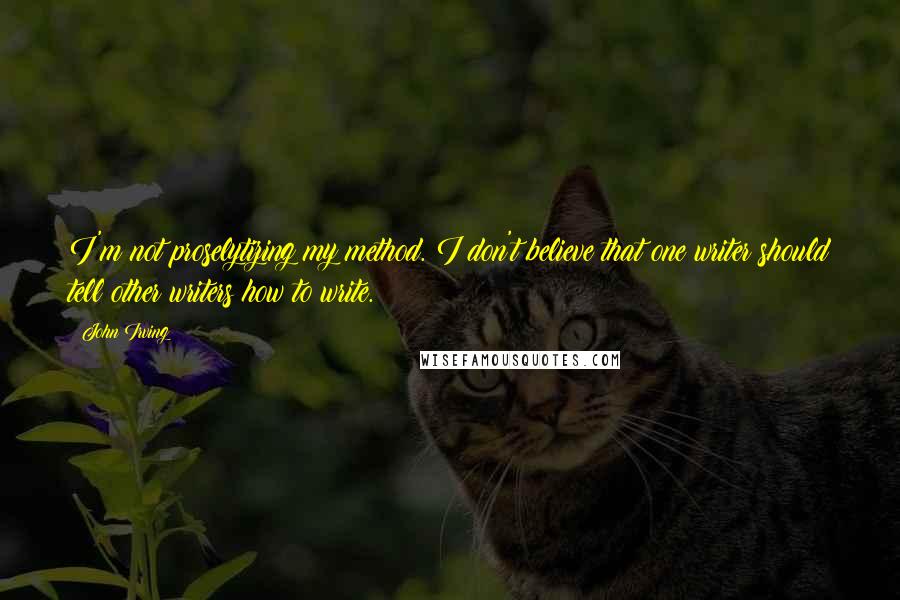 I'm not proselytizing my method. I don't believe that one writer should tell other writers how to write.

John Irving

WISEFAMOUSQUOTES.COM